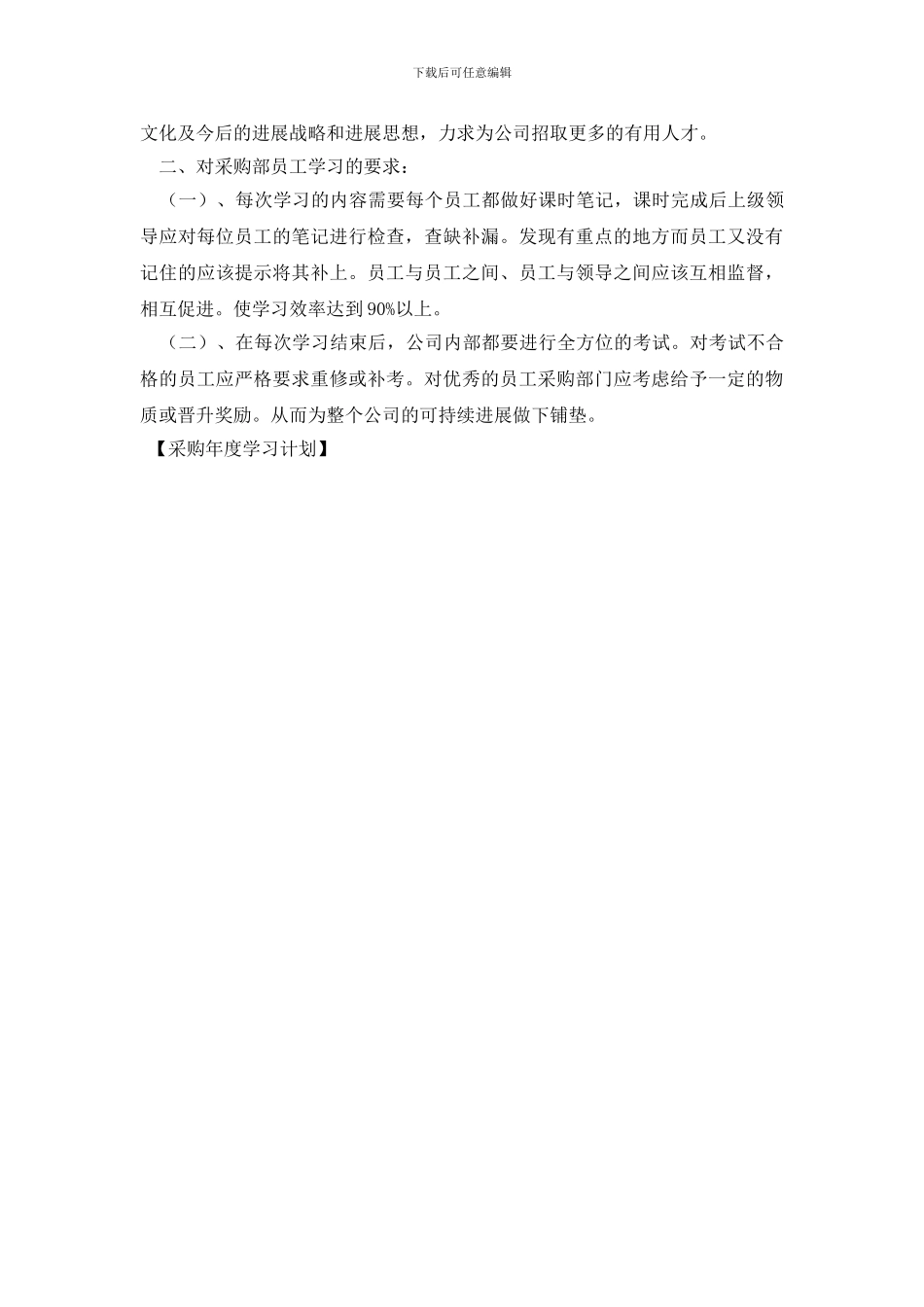 下载后可任意编辑

文化及今后的进展战略和进展思想，力求为公司招取更多的有用人才。

二、对采购部员工学习的要求：

（一）、每次学习的内容需要每个员工都做好课时笔记，课时完成后上级领导应对每位员工的笔记进行检查，查缺补漏。发现有重点的地方而员工又没有记住的应该提示将其补上。员工与员工之间、员工与领导之间应该互相监督，相互促进。使学习效率达到90%以上。

（二）、在每次学习结束后，公司内部都要进行全方位的考试。对考试不合格的员工应严格要求重修或补考。对优秀的员工采购部门应考虑给予一定的物质或晋升奖励。从而为整个公司的可持续进展做下铺垫。

【采购年度学习计划】